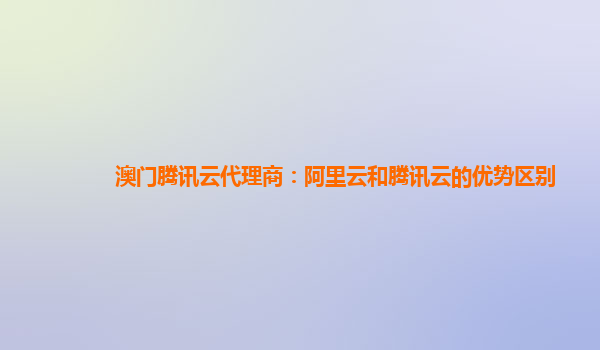 澳门腾讯云代理商：阿里云和腾讯云的优势区别